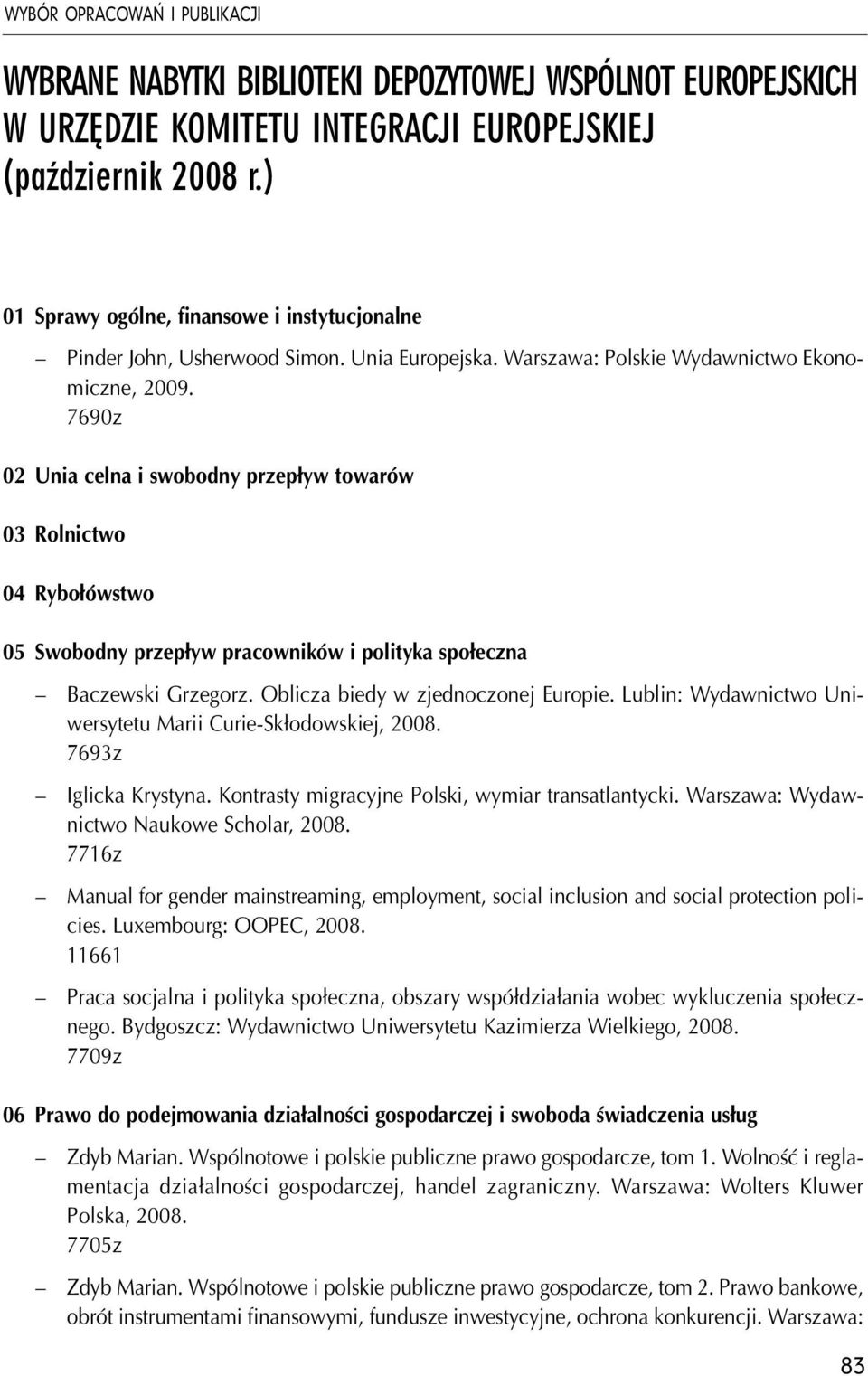 WYBÓR OPRACOWAŃ I PUBLIKACJI

WYBRANE NABYTKI BIBLIOTEKI DEPOZYTOWEJ WSPÓLNOT EUROPEJSKICH W URZĘDZIE KOMITETU INTEGRACJI EUROPEJSKIEJ (październik 2008 r.)

01 Sprawy ogólne, finansowe i instytucjonalne

– Pinder John, Usherwood Simon. Unia Europejska. Warszawa: Polskie Wydawnictwo Ekonomiczne, 2009.
7690z

02 Unia celna i swobodny przepływ towarów

03 Rolnictwo

04 Rybołówstwo

05 Swobodny przepływ pracowników i polityka społeczna

– Baczewski Grzegorz. Oblicza biedy w zjednoczonej Europie. Lublin: Wydawnictwo Uniwersytetu Marii Curie-Skłodowskiej, 2008.
7693z

– Iglicka Krystyna. Kontrasty migracyjne Polski, wymiar transatlantycki. Warszawa: Wydawnictwo Naukowe Scholar, 2008.
7716z

– Manual for gender mainstreaming, employment, social inclusion and social protection policies. Luxembourg: OOPEC, 2008.
11661

– Praca socjalna i polityka społeczna, obszary współdziałania wobec wykluczenia społecznego. Bydgoszcz: Wydawnictwo Uniwersytetu Kazimierza Wielkiego, 2008.
7709z

06 Prawo do podejmowania działalności gospodarczej i swoboda świadczenia usług

– Zdyb Marian. Wspólnotowe i polskie publiczne prawo gospodarcze, tom 1. Wolność i reglamentacja działalności gospodarczej, handel zagraniczny. Warszawa: Wolters Kluwer Polska, 2008.
7705z

– Zdyb Marian. Wspólnotowe i polskie publiczne prawo gospodarcze, tom 2. Prawo bankowe, obrót instrumentami finansowymi, fundusze inwestycyjne, ochrona konkurencji. Warszawa:

83